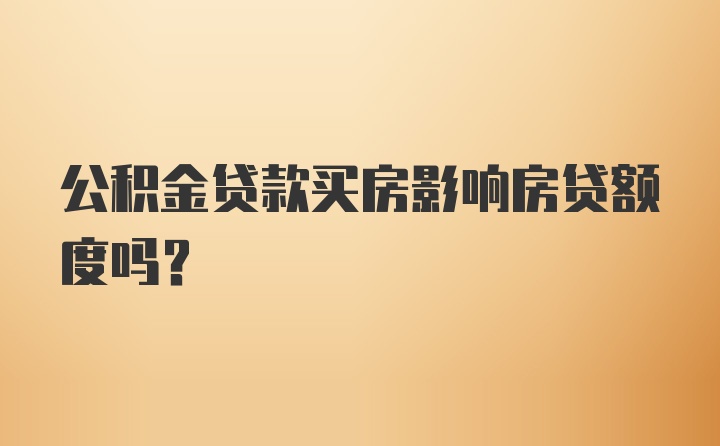 公积金贷款买房影响房贷额度吗?